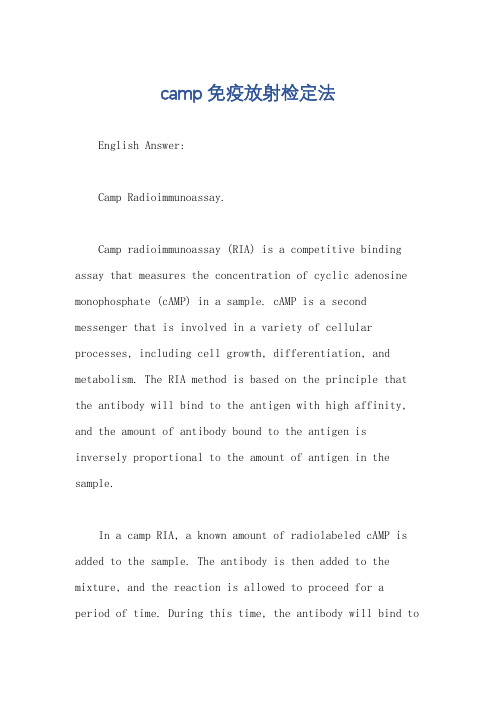 camp 免疫放射检定法

English Answer:

Camp Radioimmunoassay.

Camp radioimmunoassay (RIA) is a competitive binding assay that measures the concentration of cyclic adenosine monophosphate (cAMP) in a sample. cAMP is a second messenger that is involved in a variety of cellular processes, including cell growth, differentiation, and metabolism. The RIA method is based on the principle that the antibody will bind to the antigen with high affinity, and the amount of antibody bound to the antigen is inversely proportional to the amount of antigen in the sample.

In a camp RIA, a known amount of radiolabeled cAMP is added to the sample. The antibody is then added to the mixture, and the reaction is allowed to proceed for a period of time. During this time, the antibody will bind to